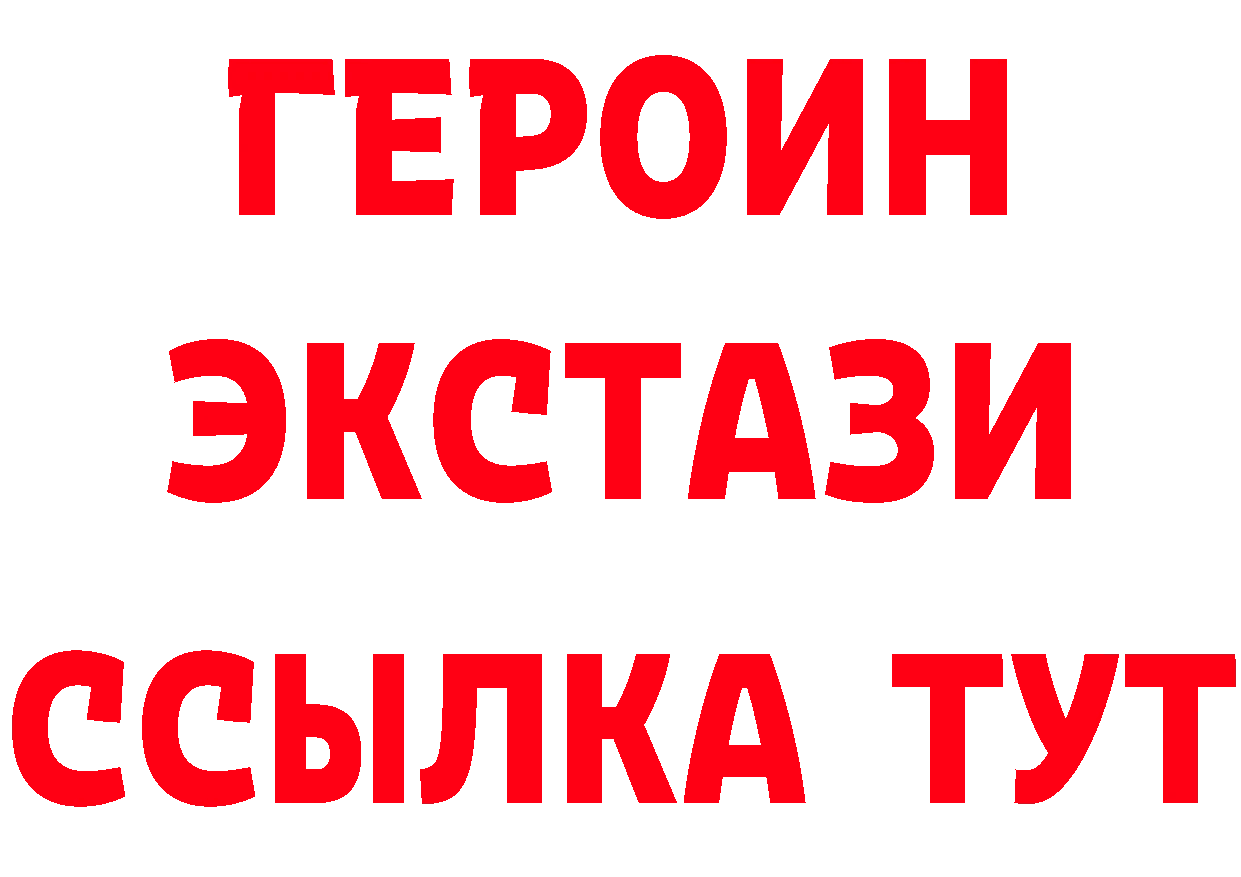 ГЕРОИН
ЭКСТАЗИ
ССЫЛКА ТУТ